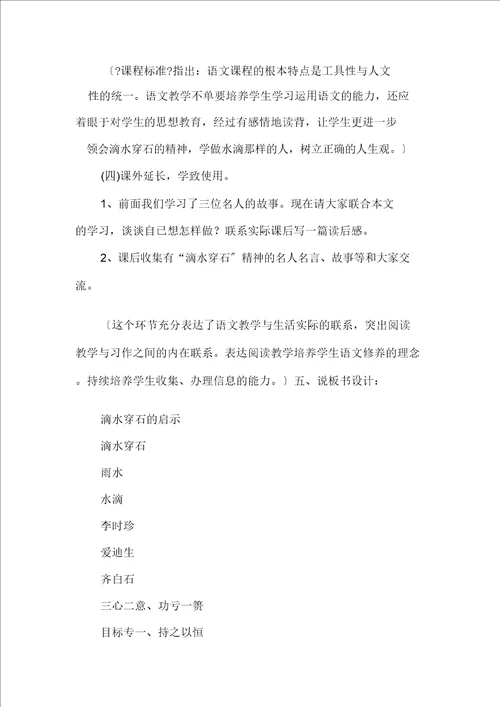 〔?课程标准?指出：语文课程的根本特点是工具性与人文性的统一。语文教学不单要培养学生学习运用语文的能力，还应着眼于对学生的思想教育，经过有感情地读背，让学生更进一步领会滴水穿石的精神，学做水滴那样的人，树立正确的人生观。〕

(四)课外延长，学致使用。

1、前面我们学习了三位名人的故事。现在请大家联合本文的学习，谈谈自已想怎样做？联系实际课后写一篇读后感。

2、课后收集有“滴水穿石″精神的名人名言、故事等和大家交流。

〔这个环节充分表达了语文教学与生活实际的联系，突出阅读教学与习作之间的内在联系。表达阅读教学培养学生语文修养的理念。持续培养学生收集、办理信息的能力。〕五、说板书设计：

滴水穿石的启示

滴水穿石

雨水

水滴

李时珍

爱迪生

齐白石

三心二意、功亏一篑

目标专一、持之以恒